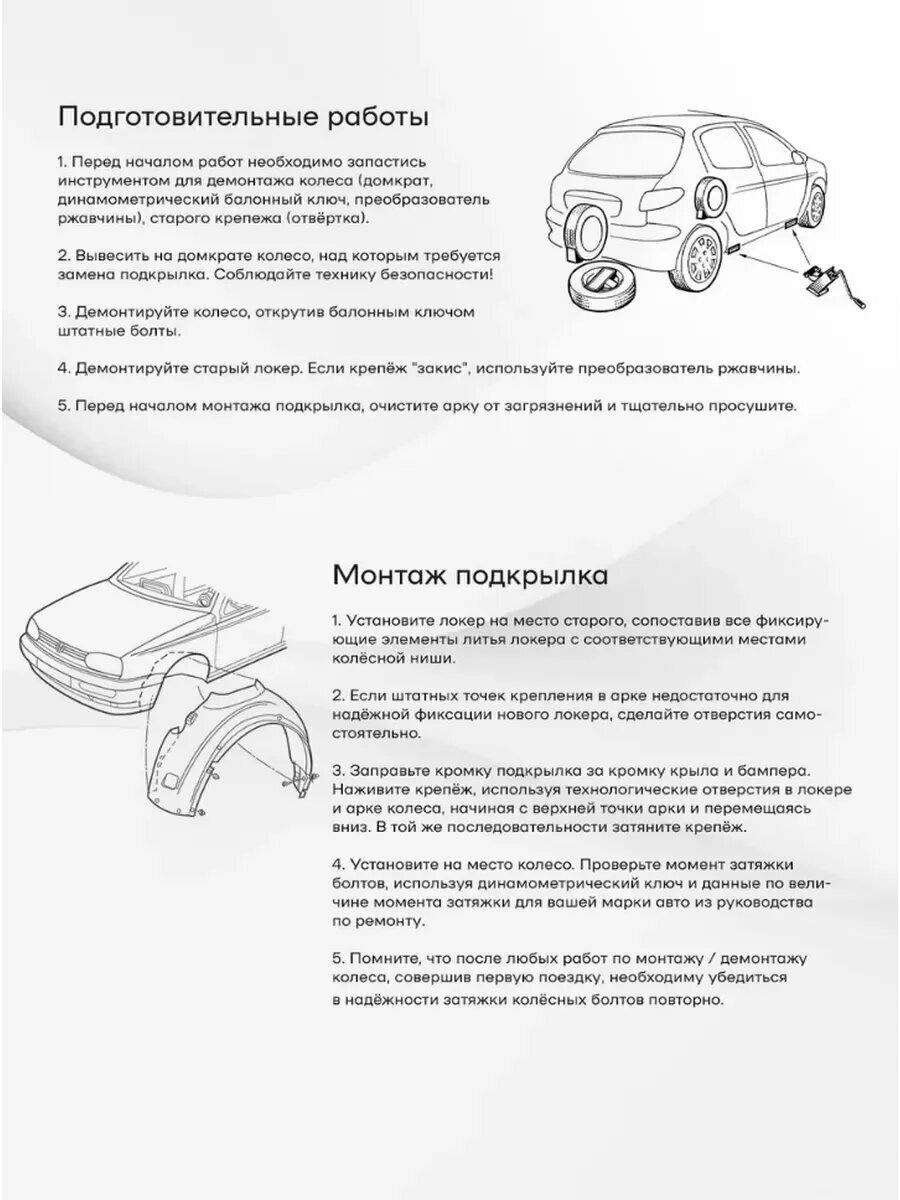 Подготовительные работы

1. Перед началом работ необходимо запастись инструментом для демонтажа колеса (домкрат, динамометрический балонный ключ, преобразователь ржавчины), старого крепежа (отвёртка).

2. Вывесить на домкрате колесо, над которым требуется замена подкрылка. Соблюдайте технику безопасности!

3. Демонтируйте колесо, открутив балонным ключом штатные болты.

4. Демонтируйте старый локер. Если крепёж "закис", используйте преобразователь ржавчины.

5. Перед началом монтажа подкрылка, очистите арку от загрязнений и тщательно просушите.

Монтаж подкрылка

1. Установите локер на место старого, сопоставив все фиксирующие элементы литья локера с соответствующими местами колёсной ниши.

2. Если штатных точек крепления в арке недостаточно для надёжной фиксации нового локера, сделайте отверстия самостоятельно.

3. Заправьте кромку подкрылка за кромку крыла и бампера. Наживите крепёж, используя технологические отверстия в локере и арке колеса, начиная с верхней точки арки и перемещаясь вниз. В той же последовательности затяните крепёж.

4. Установите на место колесо. Проверьте момент затяжки болтов, используя динамометрический ключ и данные по величине момента затяжки для вашей марки авто из руководства по ремонту.

5. Помните, что после любых работ по монтажу / демонтажу колеса, совершив первую поездку, необходиму убедиться в надёжности затяжки колёсных болтов повторно.